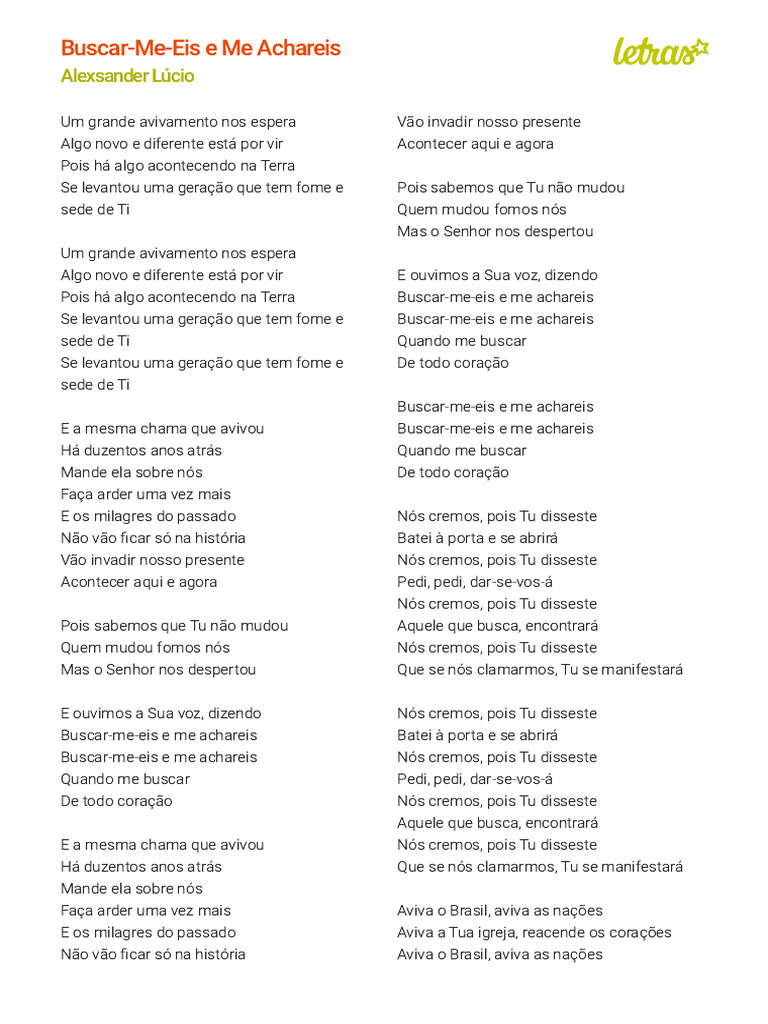 Buscar-Me-Eis e Me Achareis
Alexsander Lúcio

letras

Um grande avivamento nos espera
Algo novo e diferente está por vir
Pois há algo acontecendo na Terra
Se levantou uma geração que tem fome e sede de Ti

Um grande avivamento nos espera
Algo novo e diferente está por vir
Pois há algo acontecendo na Terra
Se levantou uma geração que tem fome e sede de Ti
Se levantou uma geração que tem fome e sede de Ti

E a mesma chama que avivou
Há duzentos anos atrás
Mande ela sobre nós
Faça arder uma vez mais
E os milagres do passado
Não vão ficar só na história
Vão invadir nosso presente
Acontecer aqui e agora

Pois sabemos que Tu não mudou
Quem mudou fomos nós
Mas o Senhor nos despertou

E ouvimos a Sua voz, dizendo
Buscar-me-eis e me achareis
Buscar-me-eis e me achareis
Quando me buscar
De todo coração

E a mesma chama que avivou
Há duzentos anos atrás
Mande ela sobre nós
Faça arder uma vez mais
E os milagres do passado
Não vão ficar só na história

Vão invadir nosso presente
Acontecer aqui e agora

Pois sabemos que Tu não mudou
Quem mudou fomos nós
Mas o Senhor nos despertou

E ouvimos a Sua voz, dizendo
Buscar-me-eis e me achareis
Buscar-me-eis e me achareis
Quando me buscar
De todo coração

Buscar-me-eis e me achareis
Buscar-me-eis e me achareis
Quando me buscar
De todo coração

Nós cremos, pois Tu disseste
Batei à porta e se abrirá
Nós cremos, pois Tu disseste
Pedi, pedi, dar-se-vos-á
Nós cremos, pois Tu disseste
Aquele que busca, encontrará
Nós cremos, pois Tu disseste
Que se nós clamarmos, Tu se manifestará

Nós cremos, pois Tu disseste
Batei à porta e se abrirá
Nós cremos, pois Tu disseste
Pedi, pedi, dar-se-vos-á
Nós cremos, pois Tu disseste
Aquele que busca, encontrará
Nós cremos, pois Tu disseste
Que se nós clamarmos, Tu se manifestará

Aviva o Brasil, aviva as nações
Aviva a Tua igreja, reacende os corações
Aviva o Brasil, aviva as nações